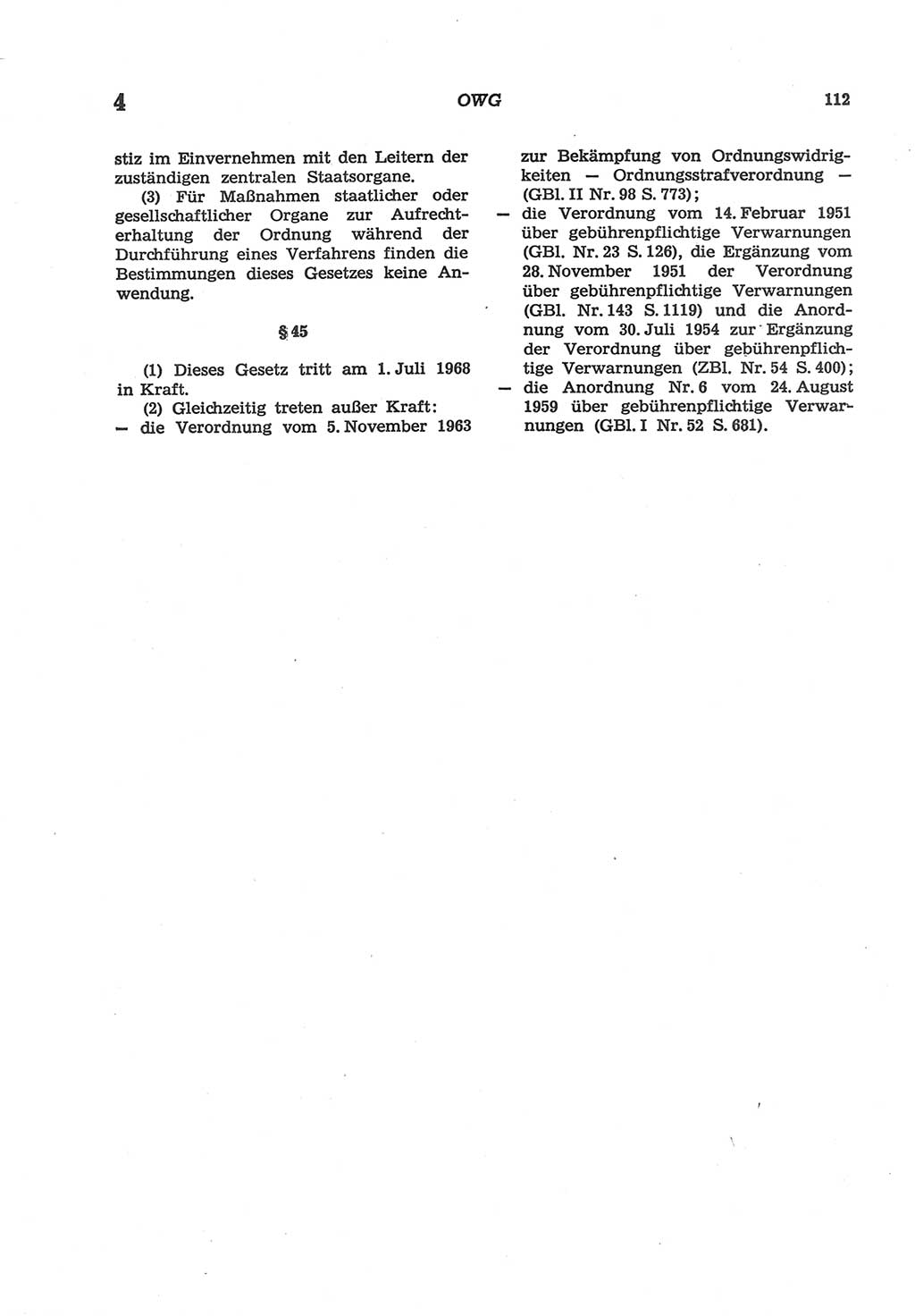 4 OWG 112

stiz im Einvernehmen mit den Leitern der zuständigen zentralen Staatsorgane.

(3) Für Maßnahmen staatlicher oder gesellschaftlicher Organe zur Aufrechterhaltung der Ordnung während der Durchführung eines Verfahrens finden die Bestimmungen dieses Gesetzes keine Anwendung.

§ 45

(1) Dieses Gesetz tritt am 1. Juli 1968 in Kraft.

(2) Gleichzeitig treten außer Kraft:
— die Verordnung vom 5. November 1963 zur Bekämpfung von Ordnungswidrigkeiten — Ordnungsstrafverordnung — (GBl. II Nr. 98 S. 773);
— die Verordnung vom 14. Februar 1951 über gebührenpflichtige Verwarnungen (GBl. Nr. 23 S. 126), die Ergänzung vom 28. November 1951 der Verordnung über gebührenpflichtige Verwarnungen (GBl. Nr. 143 S. 1119) und die Anordnung vom 30. Juli 1954 zur Ergänzung der Verordnung über gebührenpflichtige Verwarnungen (ZBl. Nr. 54 S. 400);
— die Anordnung Nr. 6 vom 24. August 1959 über gebührenpflichtige Verwarnungen (GBl. I Nr. 52 S. 681).